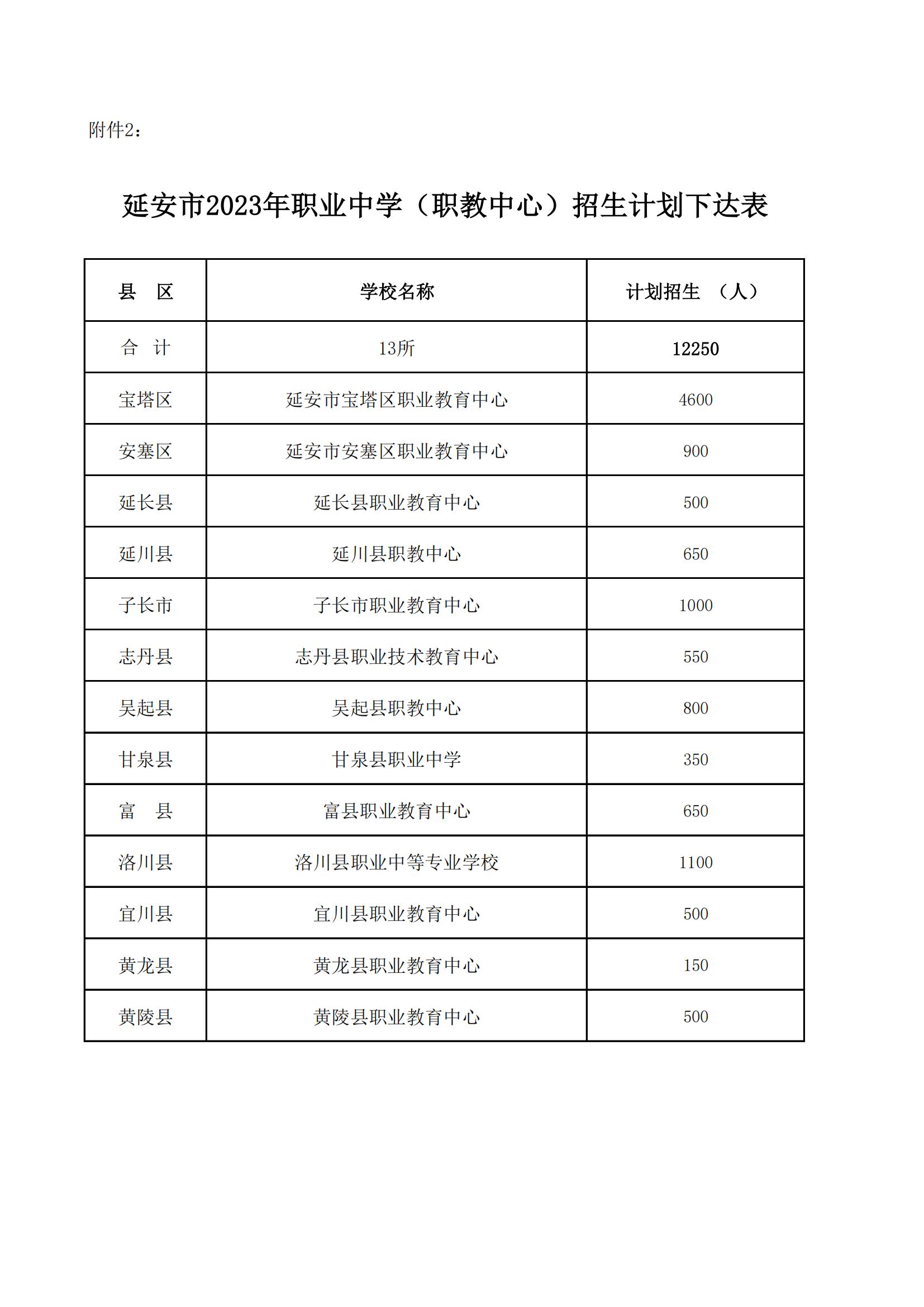 附件2：

延安市2023年职业中学（职教中心）招生计划下达表

| 县　区 | 学校名称 | 计划招生　（人） |
|---|---|---|
| 合　计 | 13所 | 12250 |
| 宝塔区 | 延安市宝塔区职业教育中心 | 4600 |
| 安塞区 | 延安市安塞区职业教育中心 | 900 |
| 延长县 | 延长县职业教育中心 | 500 |
| 延川县 | 延川县职教中心 | 650 |
| 子长市 | 子长市职业教育中心 | 1000 |
| 志丹县 | 志丹县职业技术教育中心 | 550 |
| 吴起县 | 吴起县职教中心 | 800 |
| 甘泉县 | 甘泉县职业中学 | 350 |
| 富　县 | 富县职业教育中心 | 650 |
| 洛川县 | 洛川县职业中等专业学校 | 1100 |
| 宜川县 | 宜川县职业教育中心 | 500 |
| 黄龙县 | 黄龙县职业教育中心 | 150 |
| 黄陵县 | 黄陵县职业教育中心 | 500 |